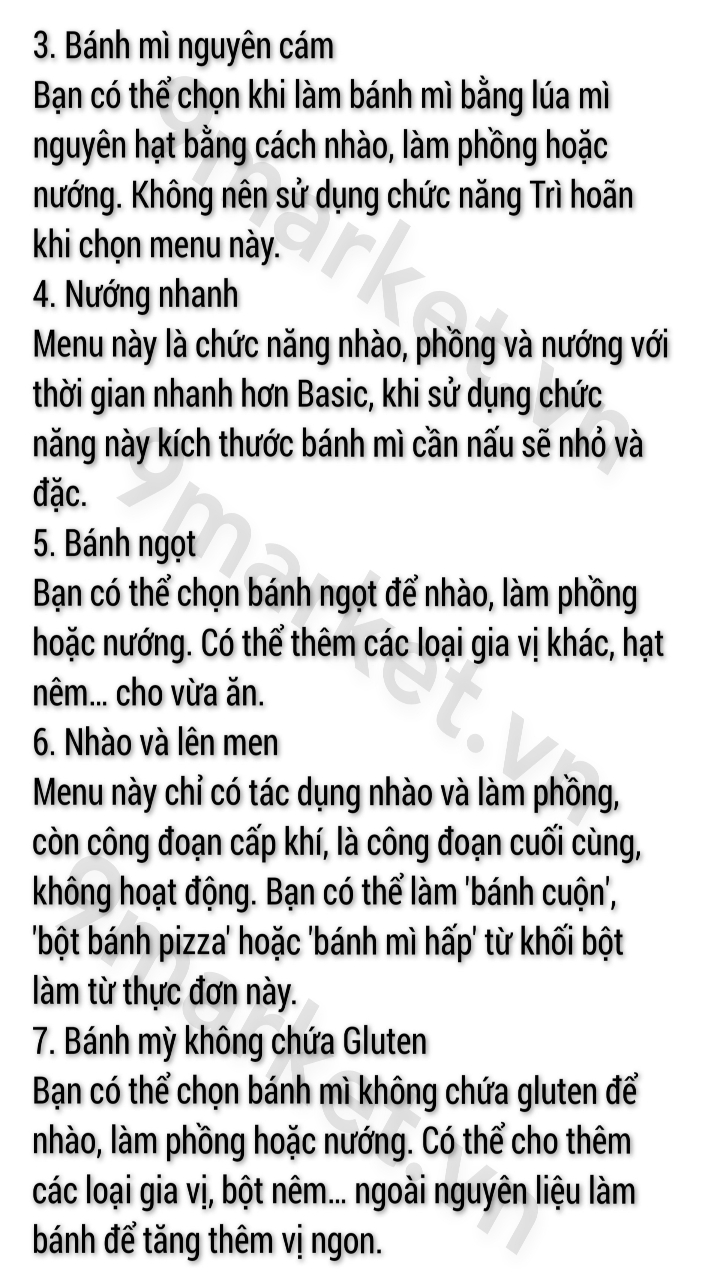 3. Bánh mì nguyên cám
Bạn có thể chọn khi làm bánh mì bằng lúa mì nguyên hạt bằng cách nhào, làm phồng hoặc nướng. Không nên sử dụng chức năng Trì hoãn khi chọn menu này.
4. Nướng nhanh
Menu này là chức năng nhào, phồng và nướng với thời gian nhanh hơn Basic, khi sử dụng chức năng này kích thước bánh mì cần nấu sẽ nhỏ và đặc.
5. Bánh ngọt
Bạn có thể chọn bánh ngọt để nhào, làm phồng hoặc nướng. Có thể thêm các loại gia vị khác, hạt nêm... cho vừa ăn.
6. Nhào và lên men
Menu này chỉ có tác dụng nhào và làm phồng, còn công đoạn cấp khí, là công đoạn cuối cùng, không hoạt động. Bạn có thể làm 'bánh cuộn', 'bột bánh pizza' hoặc 'bánh mì hấp' từ khối bột làm từ thực đơn này.
7. Bánh mỳ không chứa Gluten
Bạn có thể chọn bánh mì không chứa gluten để nhào, làm phồng hoặc nướng. Có thể cho thêm các loại gia vị, bột nêm... ngoài nguyên liệu làm bánh để tăng thêm vị ngon.

9market.vn 9market.vn 9market.vn